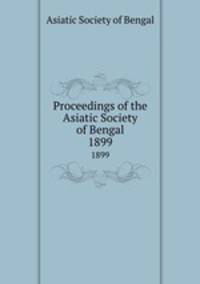 Asiatic Society of Bengal

Proceedings of the Asiatic Society of Bengal 1899

1899